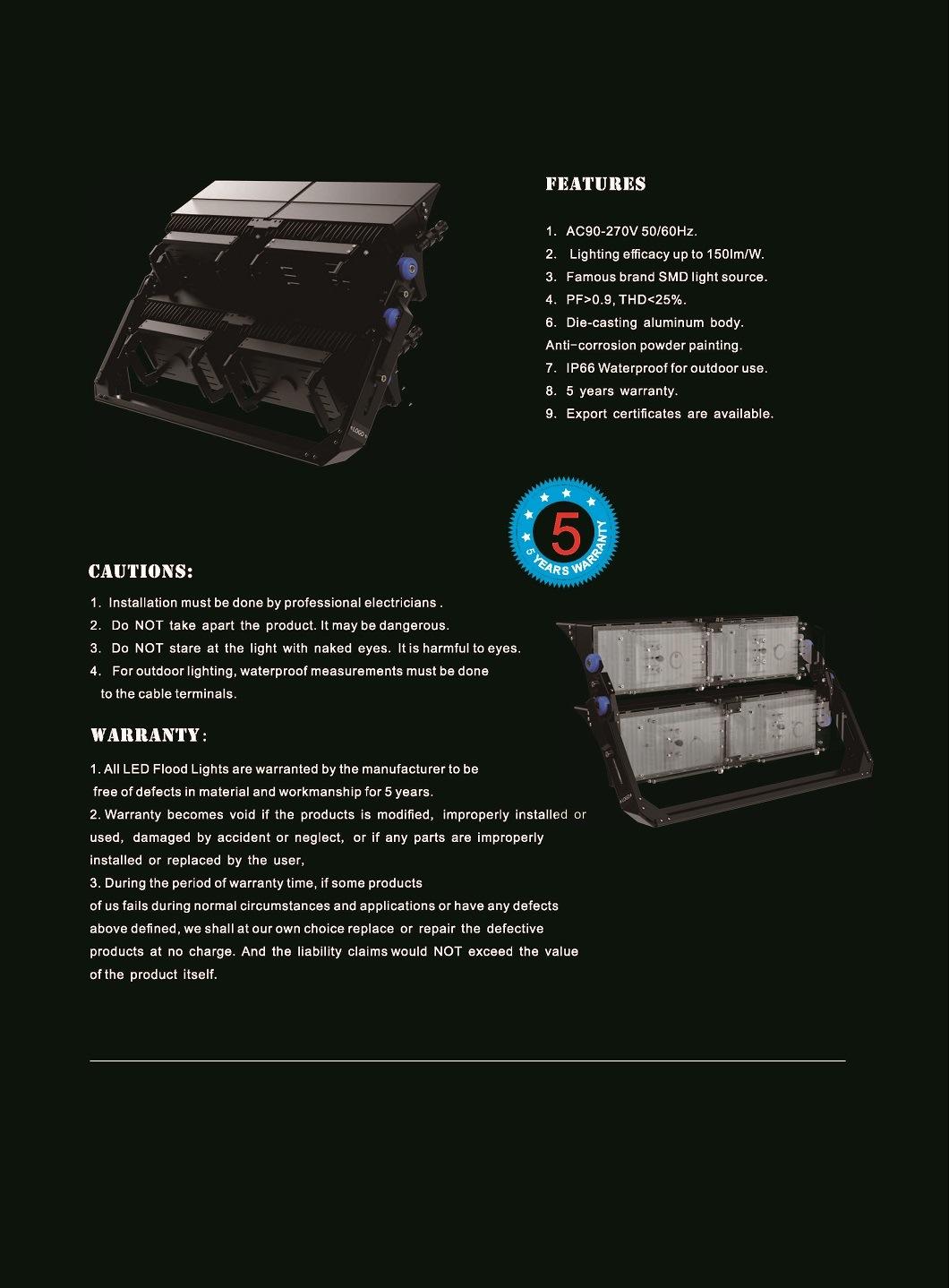 FEATURES

1. AC90-270V 50/60Hz.
2. Lighting efficacy up to 150lm/W.
3. Famous brand SMD light source.
4. PF>0.9, THD<25%.
6. Die-casting aluminum body.
Anti-corrosion powder painting.
7. IP66 Waterproof for outdoor use.
8. 5 years warranty.
9. Export certificates are available.

5
5 YEARS WARRANTY

CAUTIONS:

1. Installation must be done by professional electricians .
2. Do NOT take apart the product. It may be dangerous.
3. Do NOT stare at the light with naked eyes. It is harmful to eyes.
4. For outdoor lighting, waterproof measurements must be done to the cable terminals.

WARRANTY:

1. All LED Flood Lights are warranted by the manufacturer to be free of defects in material and workmanship for 5 years.
2. Warranty becomes void if the products is modified, improperly installed or used, damaged by accident or neglect, or if any parts are improperly installed or replaced by the user,
3. During the period of warranty time, if some products
of us fails during normal circumstances and applications or have any defects above defined, we shall at our own choice replace or repair the defective products at no charge. And the liability claims would NOT exceed the value of the product itself.